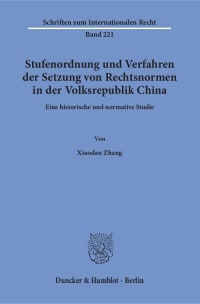 Schriften zum Internationalen Recht

Band 221

Stufenordnung und Verfahren der Setzung von Rechtsnormen in der Volksrepublik China

Eine historische und normative Studie

Von

Xiaodan Zhang

Duncker & Humblot · Berlin